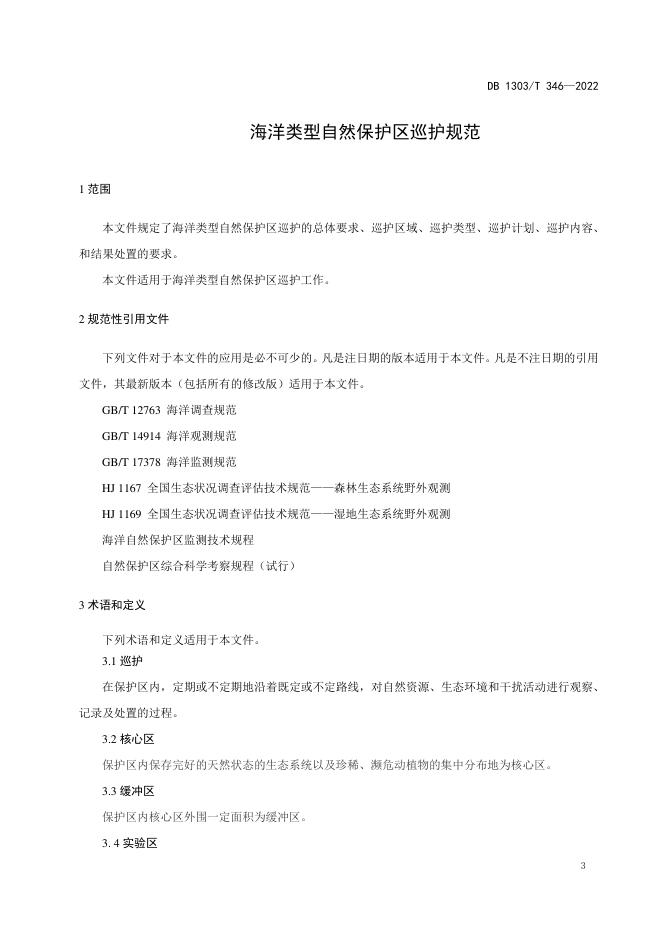 DB 1303/T 346—2022

海洋类型自然保护区巡护规范

1 范围

本文件规定了海洋类型自然保护区巡护的总体要求、巡护区域、巡护类型、巡护计划、巡护内容、和结果处置的要求。

本文件适用于海洋类型自然保护区巡护工作。

2 规范性引用文件

下列文件对于本文件的应用是必不可少的。凡是注日期的版本适用于本文件。凡是不注日期的引用文件，其最新版本（包括所有的修改版）适用于本文件。

GB/T 12763 海洋调查规范

GB/T 14914 海洋观测规范

GB/T 17378 海洋监测规范

HJ 1167 全国生态状况调查评估技术规范——森林生态系统野外观测

HJ 1169 全国生态状况调查评估技术规范——湿地生态系统野外观测

海洋自然保护区监测技术规程

自然保护区综合科学考察规程（试行）

3 术语和定义

下列术语和定义适用于本文件。

3.1 巡护

在保护区内，定期或不定期地沿着既定或不定路线，对自然资源、生态环境和干扰活动进行观察、记录及处置的过程。

3.2 核心区

保护区内保存完好的天然状态的生态系统以及珍稀、濒危动植物的集中分布地为核心区。

3.3 缓冲区

保护区内核心区外围一定面积为缓冲区。

3. 4 实验区

3